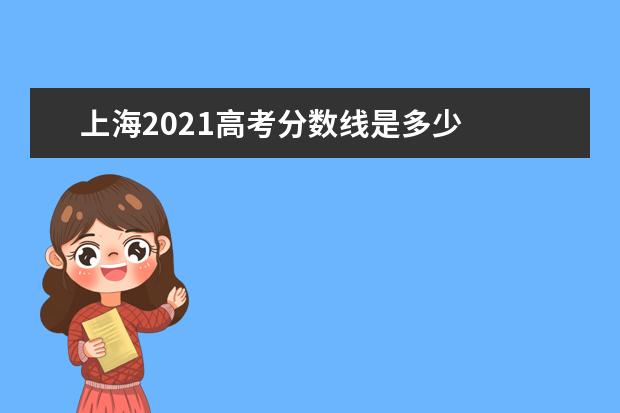 上海2021高考分数线是多少